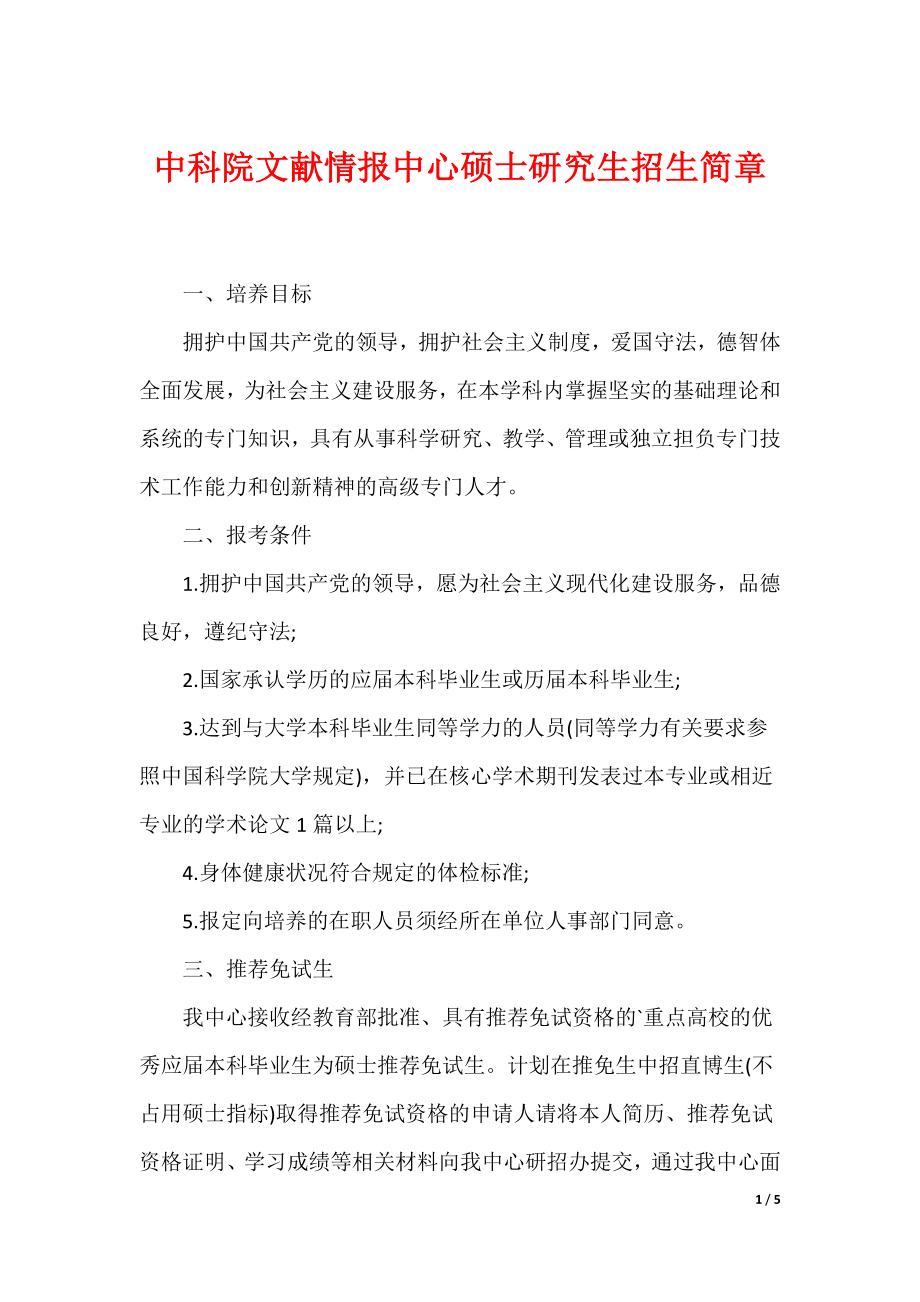 中科院文献情报中心硕士研究生招生简章

一、培养目标

拥护中国共产党的领导，拥护社会主义制度，爱国守法，德智体全面发展，为社会主义建设服务，在本学科内掌握坚实的基础理论和系统的专门知识，具有从事科学研究、教学、管理或独立担负专门技术工作能力和创新精神的高级专门人才。

二、报考条件

1.拥护中国共产党的领导，愿为社会主义现代化建设服务，品德良好，遵纪守法;

2.国家承认学历的应届本科毕业生或历届本科毕业生;

3.达到与大学本科毕业生同等学力的人员(同等学力有关要求参照中国科学院大学规定)，并已在核心学术期刊发表过本专业或相近专业的学术论文 1 篇以上;

4.身体健康状况符合规定的体检标准;

5.报定向培养的在职人员须经所在单位人事部门同意。

三、推荐免试生

我中心接收经教育部批准、具有推荐免试资格的`重点高校的优秀应届本科毕业生为硕士推荐免试生。计划在推免生中招直博生(不占用硕士指标)取得推荐免试资格的申请人请将本人简历、推荐免试资格证明、学习成绩等相关材料向我中心研招办提交，通过我中心面

1 / 5